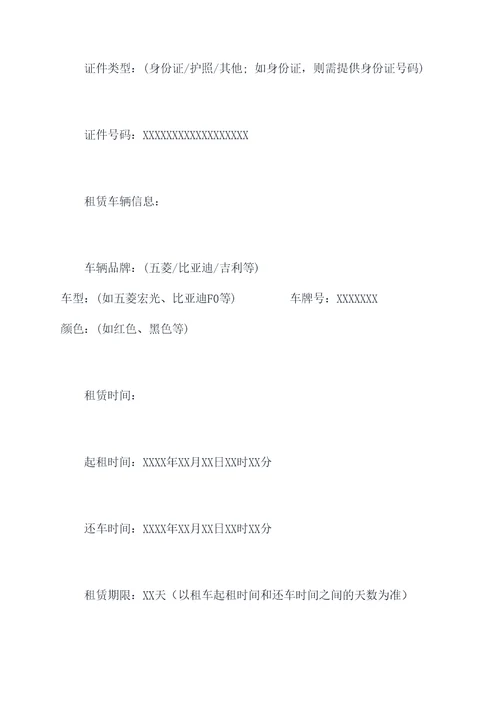 证件类型：（身份证/护照/其他；如身份证，则需提供身份证号码）

证件号码：XXXXXXXXXXXXXXXXXX

租赁车辆信息：

车辆品牌：（五菱/比亚迪/吉利等）
车型：（如五菱宏光、比亚迪F0等） 车牌号：XXXXXXX
颜色：（如红色、黑色等）

租赁时间：

起租时间：XXXX年XX月XX日XX时XX分

还车时间：XXXX年XX月XX日XX时XX分

租赁期限：XX天（以租车起租时间和还车时间之间的天数为准）